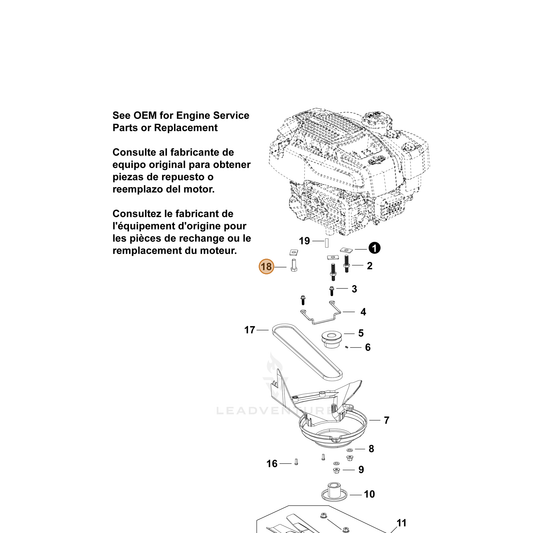 See OEM for Engine Service Parts or Replacement

Consulte al fabricante de equipo original para obtener piezas de repuesto o reemplazo del motor.

Consultez le fabricant de l'équipement d'origine pour les pièces de rechange ou le remplacement du moteur.

19
1
18
2
3
4
17
5
6
LEADVENTURE
7
8
16
9
10
11